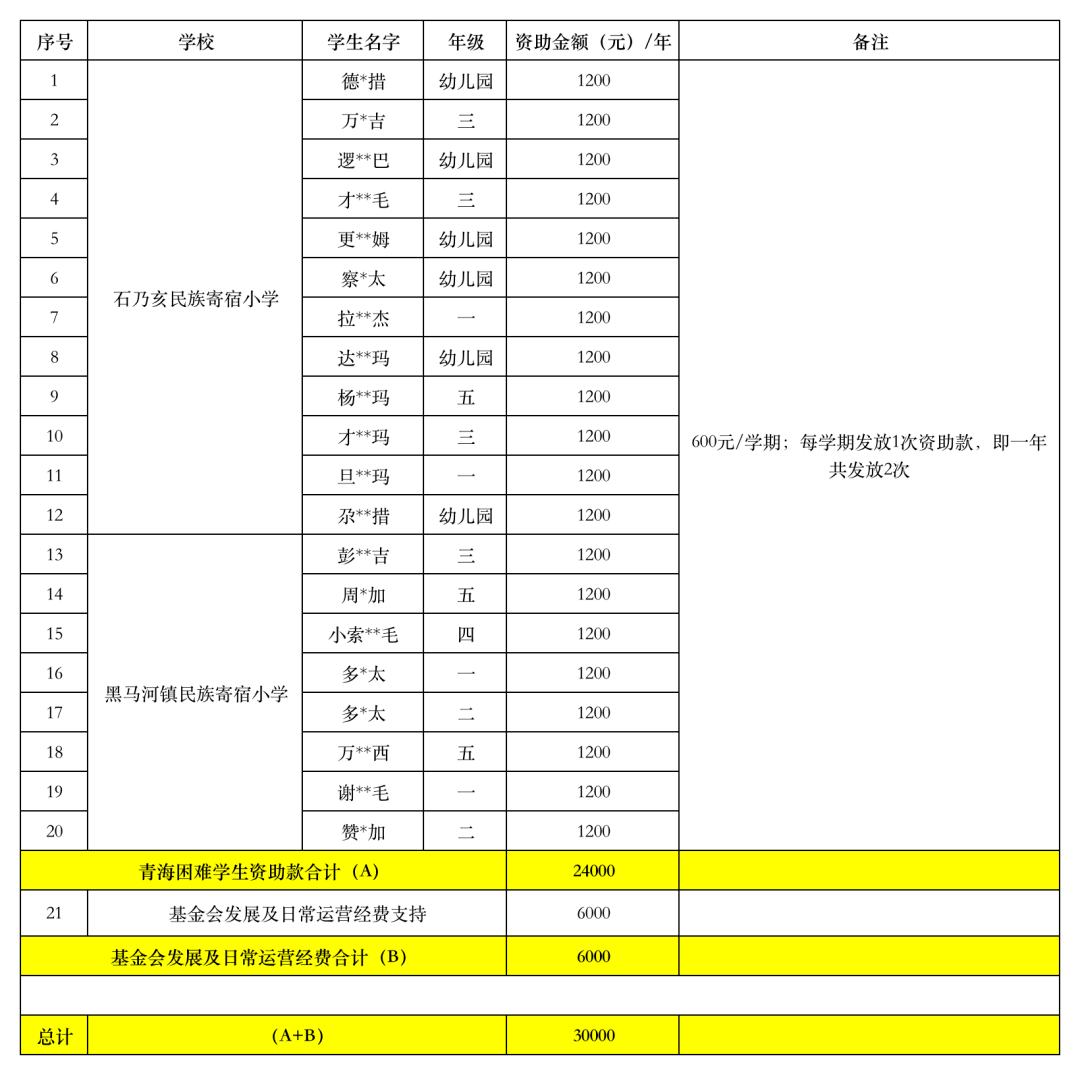 | 序号 | 学校 | 学生名字 | 年级 | 资助金额（元）/年 | 备注 |
|---|---|---|---|---|---|
| 1 | 石乃亥民族寄宿小学 | 德*措 | 幼儿园 | 1200 | 600元/学期；每学期发放1次资助款，即一年共发放2次 |
| 2 | | 万*吉 | 三 | 1200 | |
| 3 | | 逻**巴 | 幼儿园 | 1200 | |
| 4 | | 才**毛 | 三 | 1200 | |
| 5 | | 更**姆 | 幼儿园 | 1200 | |
| 6 | | 察*太 | 幼儿园 | 1200 | |
| 7 | | 拉**杰 | 一 | 1200 | |
| 8 | | 达**玛 | 幼儿园 | 1200 | |
| 9 | | 杨**玛 | 五 | 1200 | |
| 10 | | 才**玛 | 三 | 1200 | |
| 11 | | 旦**玛 | 一 | 1200 | |
| 12 | | 尕**措 | 幼儿园 | 1200 | |
| 13 | 黑马河镇民族寄宿小学 | 彭**吉 | 三 | 1200 | |
| 14 | | 周*加 | 五 | 1200 | |
| 15 | | 小索**毛 | 四 | 1200 | |
| 16 | | 多*太 | 一 | 1200 | |
| 17 | | 多*太 | 二 | 1200 | |
| 18 | | 万**西 | 五 | 1200 | |
| 19 | | 谢**毛 | 一 | 1200 | |
| 20 | | 赞*加 | 二 | 1200 | |
| 青海困难学生资助款合计（A） | | | | 24000 | |
| 21 | 基金会发展及日常运营经费支持 | | | 6000 | |
| 基金会发展及日常运营经费合计（B） | | | | 6000 | |
| | | | | | |
| 总计 | （A+B） | | | 30000 | |